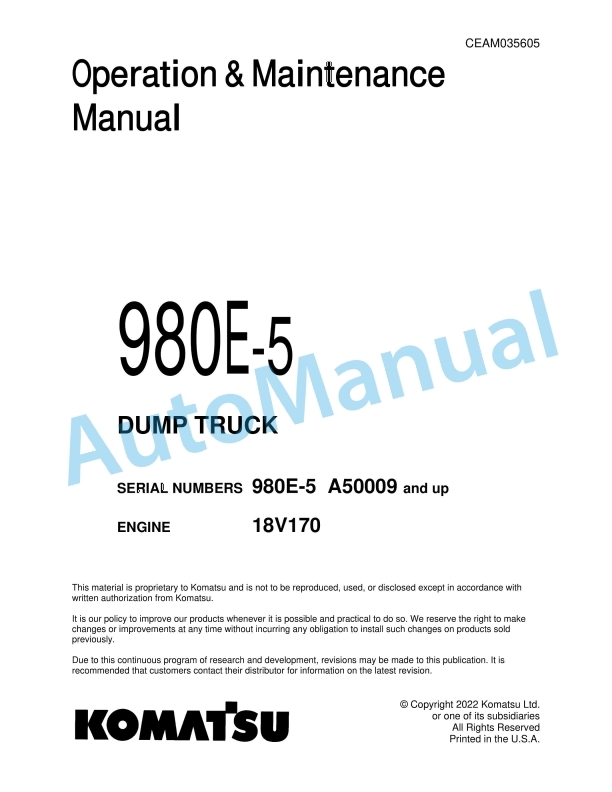 CEAM035605

Operation & Maintenance Manual

980E-5

AutoManual

DUMP TRUCK

SERIAL NUMBERS 980E-5 A50009 and up

ENGINE 18V170

This material is proprietary to Komatsu and is not to be reproduced, used, or disclosed except in accordance with written authorization from Komatsu.

It is our policy to improve our products whenever it is possible and practical to do so. We reserve the right to make changes or improvements at any time without incurring any obligation to install such changes on products sold previously.

Due to this continuous program of research and development, revisions may be made to this publication. It is recommended that customers contact their distributor for information on the latest revision.

KOMATSU

© Copyright 2022 Komatsu Ltd.
or one of its subsidiaries
All Rights Reserved
Printed in the U.S.A.